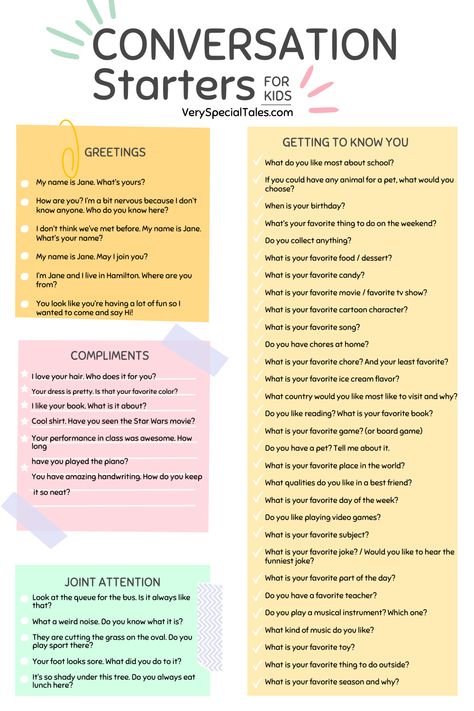 CONVERSATION Starters FOR KIDS
VerySpecialTales.com

GREETINGS

My name is Jane. What's yours?

How are you? I'm a bit nervous because I don't know anyone. Who do you know here?

I don't think we've met before. My name is Jane. What's your name?

My name is Jane. May I join you?

I'm Jane and I live in Hamilton. Where are you from?

You look like you're having a lot of fun so I wanted to come and say Hi!

COMPLIMENTS

I love your hair. Who does it for you?

Your dress is pretty. Is that your favorite color?

I like your book. What is it about?

Cool shirt. Have you seen the Star Wars movie?

Your performance in class was awesome. How long have you played the piano?

You have amazing handwriting. How do you keep it so neat?

JOINT ATTENTION

Look at the queue for the bus. Is it always like that?

What a weird noise. Do you know what it is?

They are cutting the grass on the oval. Do you play sport there?

Your foot looks sore. What did you do to it?

It's so shady under this tree. Do you always eat lunch here?

GETTING TO KNOW YOU

What do you like most about school?

If you could have any animal for a pet, what would you choose?

When is your birthday?

What's your favorite thing to do on the weekend?

Do you collect anything?

What is your favorite food / dessert?

What is your favorite candy?

What is your favorite movie / favorite tv show?

What is your favorite cartoon character?

What is your favorite song?

Do you have chores at home?

What is your favorite chore? And your least favorite?

What is your favorite ice cream flavor?

What country would you like most like to visit and why?

Do you like reading? What is your favorite book?

What is your favorite game? (or board game)

Do you have a pet? Tell me about it.

What is your favorite place in the world?

What qualities do you like in a best friend?

What is your favorite day of the week?

Do you like playing video games?

What is your favorite subject?

What is your favorite joke? / Would you like to hear the funniest joke?

What is your favorite part of the day?

Do you have a favorite teacher?

Do you play a musical instrument? Which one?

What kind of music do you like?

What is your favorite toy?

What is your favorite thing to do outside?

What is your favorite season and why?